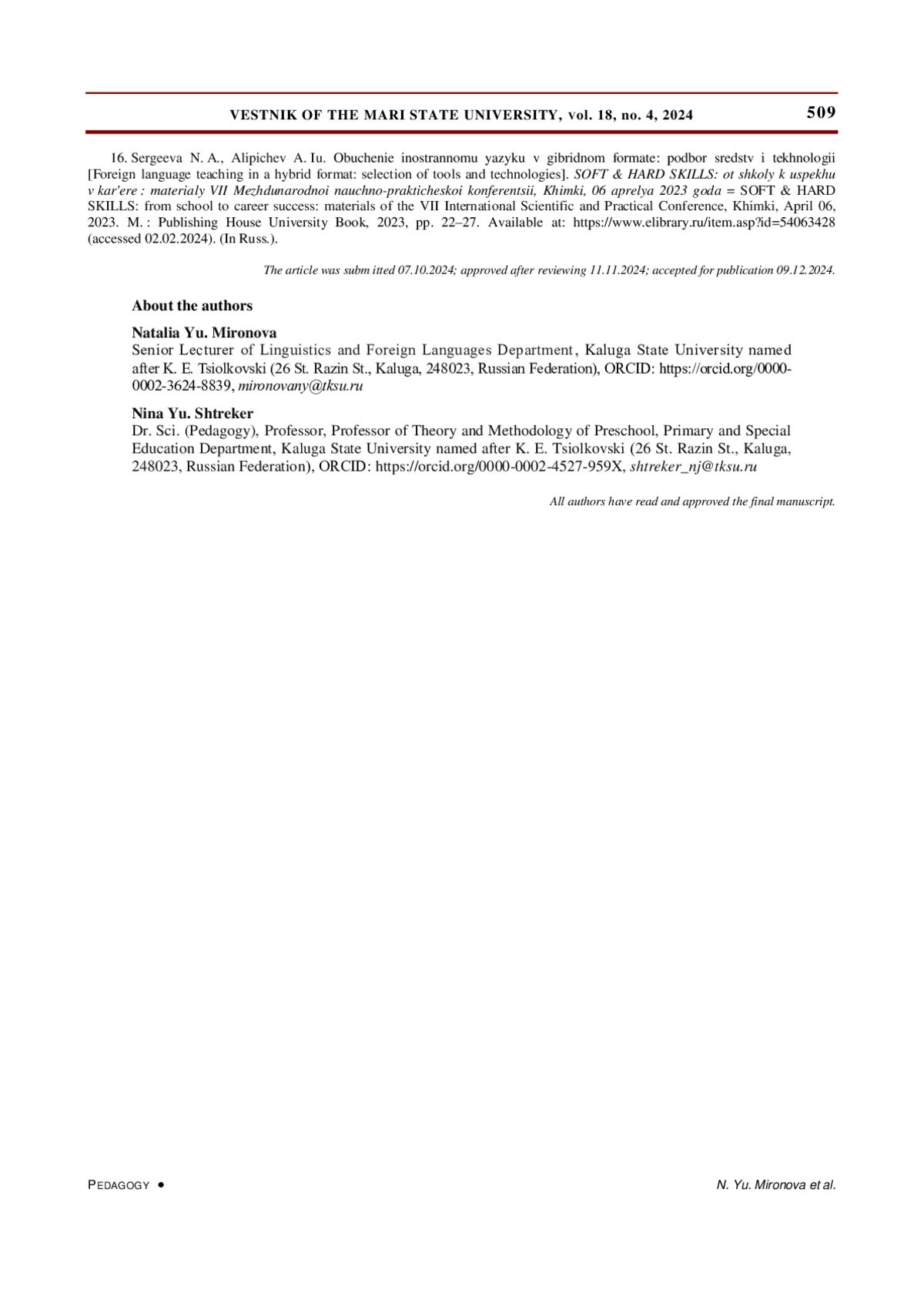 VESTNIK OF THE MARI STATE UNIVERSITY, vol. 18, no. 4, 2024 509

16. Sergeeva N. A., Alipichev A. Iu. Obuchenie inostrannomu yazyku v gibridnom formate: podbor sredstv i tekhnologii [Foreign language teaching in a hybrid format: selection of tools and technologies]. SOFT & HARD SKILLS: ot shkoly k uspekhu v kar'ere : materialy VII Mezhdunarodnoi nauchno-prakticheskoi konferentsii, Khimki, 06 aprelya 2023 goda = SOFT & HARD SKILLS: from school to career success: materials of the VII International Scientific and Practical Conference, Khimki, April 06, 2023. M. : Publishing House University Book, 2023, pp. 22–27. Available at: https://www.elibrary.ru/item.asp?id=54063428 (accessed 02.02.2024). (In Russ.).

The article was subm itted 07.10.2024; approved after reviewing 11.11.2024; accepted for publication 09.12.2024.

About the authors

Natalia Yu. Mironova
Senior Lecturer of Linguistics and Foreign Languages Department, Kaluga State University named after K. E. Tsiolkovski (26 St. Razin St., Kaluga, 248023, Russian Federation), ORCID: https://orcid.org/0000-0002-3624-8839, mironovany@tksu.ru

Nina Yu. Shtreker
Dr. Sci. (Pedagogy), Professor, Professor of Theory and Methodology of Preschool, Primary and Special Education Department, Kaluga State University named after K. E. Tsiolkovski (26 St. Razin St., Kaluga, 248023, Russian Federation), ORCID: https://orcid.org/0000-0002-4527-959X, shtreker_nj@tksu.ru

All authors have read and approved the final manuscript.

PEDAGOGY • N. Yu. Mironova et al.